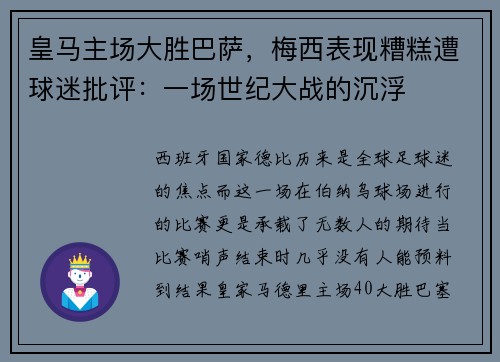 皇马主场大胜巴萨，梅西表现糟糕遭球迷批评：一场世纪大战的沉浮

西班牙国家德比历来是全球足球迷的焦点而这一场在伯纳乌球场进行的比赛更是承载了无数人的期待当比赛哨声结束时几乎没有人能预料到结果皇家马德里主场40大胜巴塞